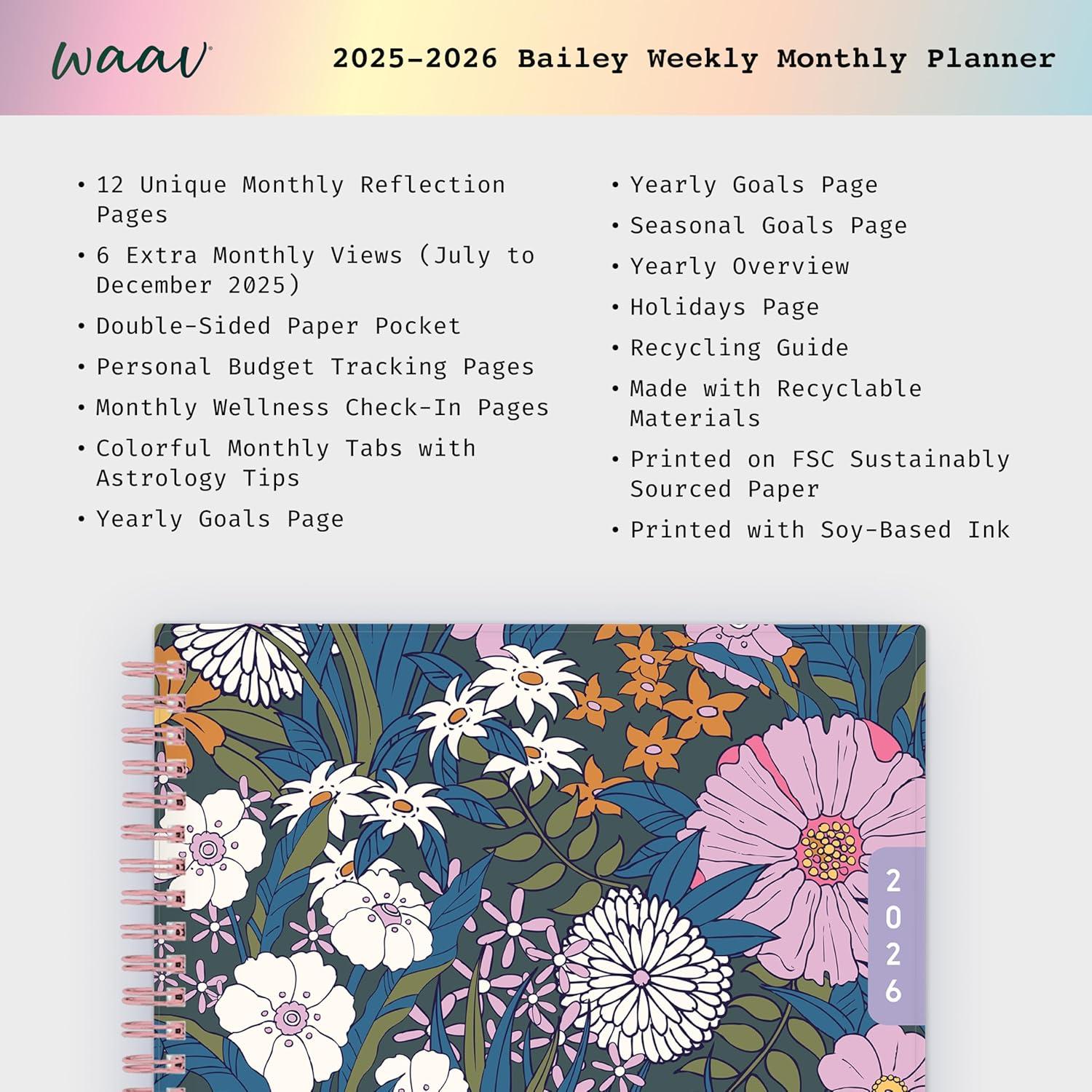 waav

2025-2026 Bailey Weekly Monthly Planner

• 12 Unique Monthly Reflection Pages
• 6 Extra Monthly Views (July to December 2025)
• Double-Sided Paper Pocket
• Personal Budget Tracking Pages
• Monthly Wellness Check-In Pages
• Colorful Monthly Tabs with Astrology Tips
• Yearly Goals Page

• Yearly Goals Page
• Seasonal Goals Page
• Yearly Overview
• Holidays Page
• Recycling Guide
• Made with Recyclable Materials
• Printed on FSC Sustainably Sourced Paper
• Printed with Soy-Based Ink

2026